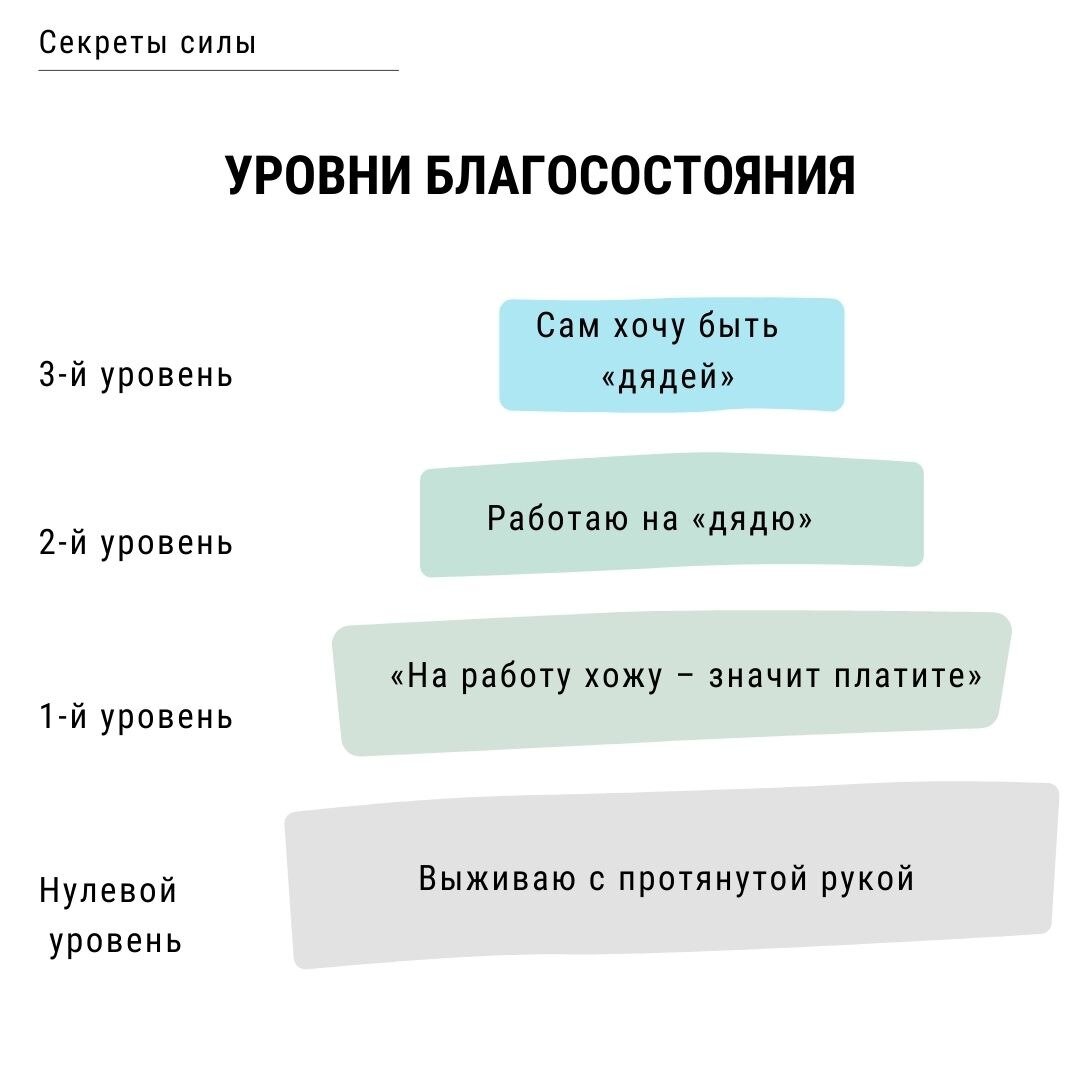 Секреты силы

УРОВНИ БЛАГОСОСТОЯНИЯ

3-й уровень

Сам хочу быть «дядей»

2-й уровень

Работаю на «дядю»

1-й уровень

«На работу хожу – значит платите»

Нулевой уровень

Выживаю с протянутой рукой